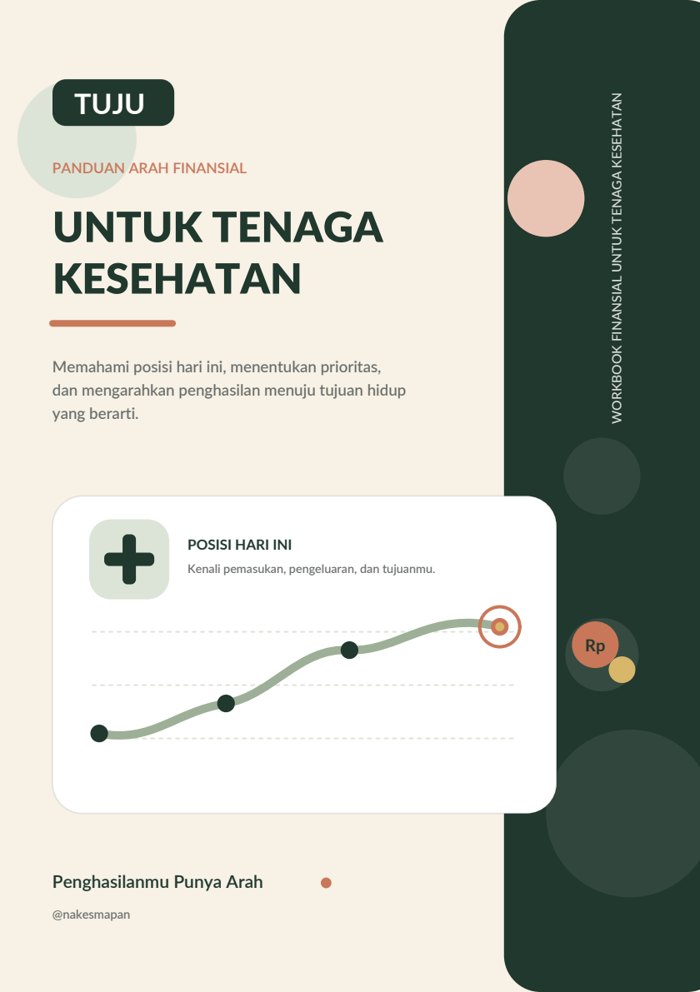 TUJU

PANDUAN ARAH FINANSIAL

UNTUK TENAGA KESEHATAN

Memahami posisi hari ini, menentukan prioritas, dan mengarahkan penghasilan menuju tujuan hidup yang berarti.

WORKBOOK FINANSIAL UNTUK TENAGA KESEHATAN

POSISI HARI INI

Kenali pemasukan, pengeluaran, dan tujuanmu.

Rp

Penghasilanmu Punya Arah

@nakesmapan